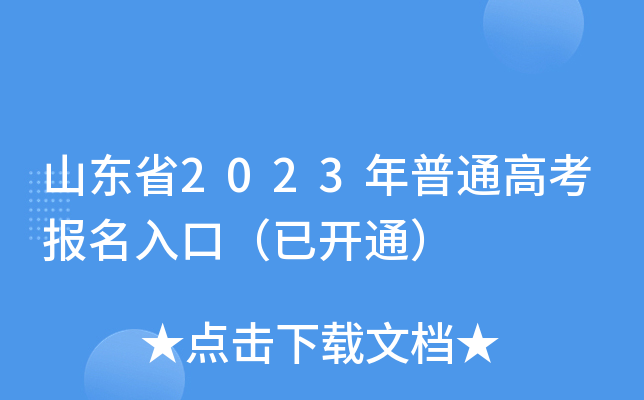 山东省2023年普通高考报名入口（已开通）

★点击下载文档★